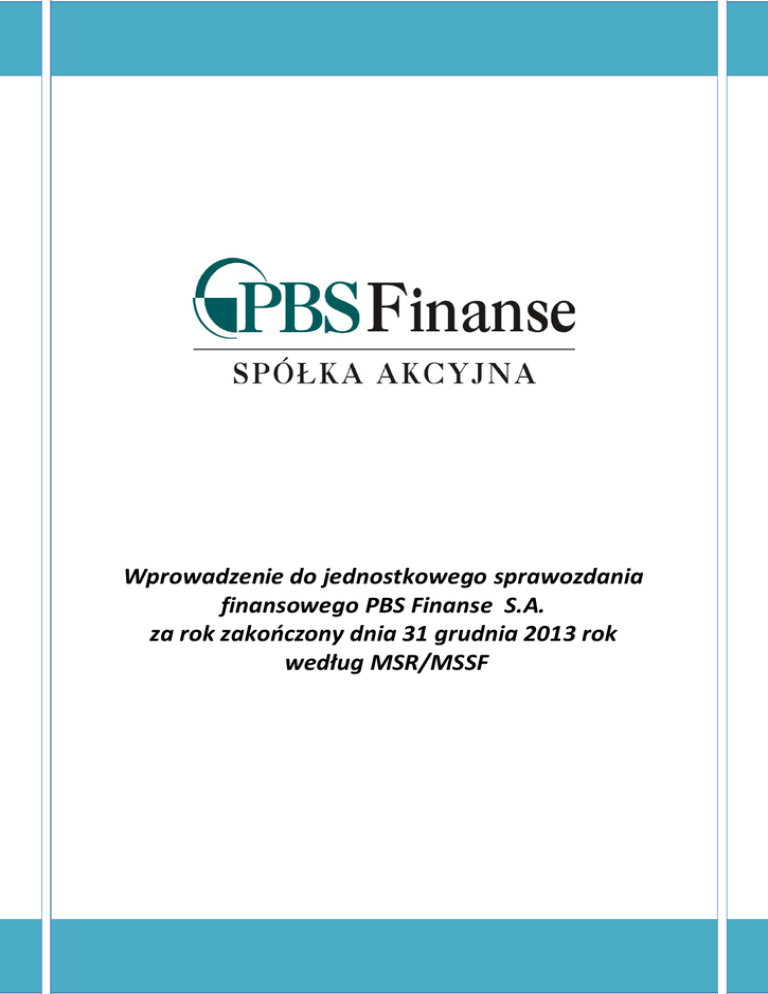 PBS Finanse
SPÓŁKA AKCYJNA

Wprowadzenie do jednostkowego sprawozdania
finansowego PBS Finanse S.A.
za rok zakończony dnia 31 grudnia 2013 rok
według MSR/MSSF